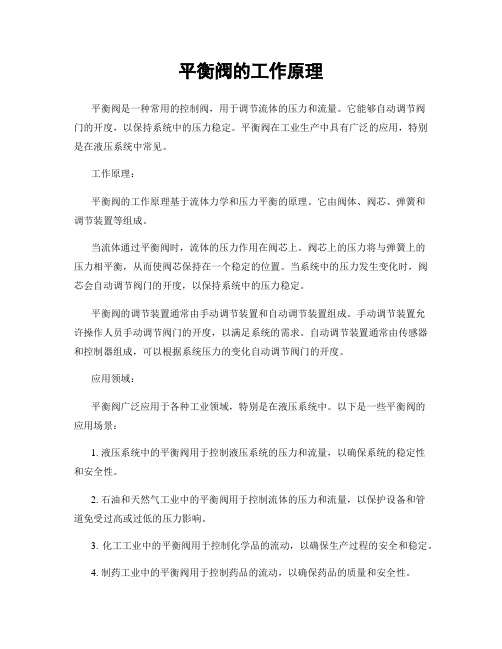 平衡阀的工作原理

平衡阀是一种常用的控制阀，用于调节流体的压力和流量。它能够自动调节阀门的开度，以保持系统中的压力稳定。平衡阀在工业生产中具有广泛的应用，特别是在液压系统中常见。

工作原理：

平衡阀的工作原理基于流体力学和压力平衡的原理。它由阀体、阀芯、弹簧和调节装置等组成。

当流体通过平衡阀时，流体的压力作用在阀芯上。阀芯上的压力将与弹簧上的压力相平衡，从而使阀芯保持在一个稳定的位置。当系统中的压力发生变化时，阀芯会自动调节阀门的开度，以保持系统中的压力稳定。

平衡阀的调节装置通常由手动调节装置和自动调节装置组成。手动调节装置允许操作人员手动调节阀门的开度，以满足系统的需求。自动调节装置通常由传感器和控制器组成，可以根据系统压力的变化自动调节阀门的开度。

应用领域：

平衡阀广泛应用于各种工业领域，特别是在液压系统中。以下是一些平衡阀的应用场景：

1. 液压系统中的平衡阀用于控制液压系统的压力和流量，以确保系统的稳定性和安全性。

2. 石油和天然气工业中的平衡阀用于控制流体的压力和流量，以保护设备和管道免受过高或过低的压力影响。

3. 化工工业中的平衡阀用于控制化学品的流动，以确保生产过程的安全和稳定。

4. 制药工业中的平衡阀用于控制药品的流动，以确保药品的质量和安全性。